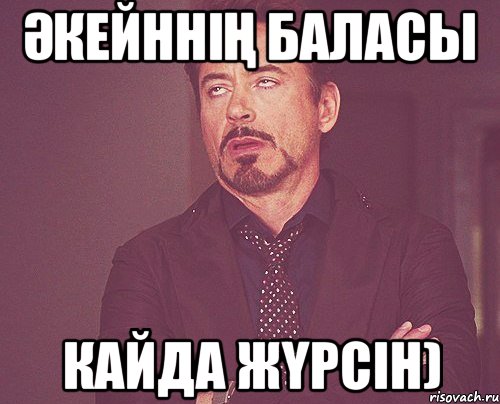 ӘКЕЙННІҢ БАЛАСЫ

КАЙДА ЖҮРСІН)

risovach.ru